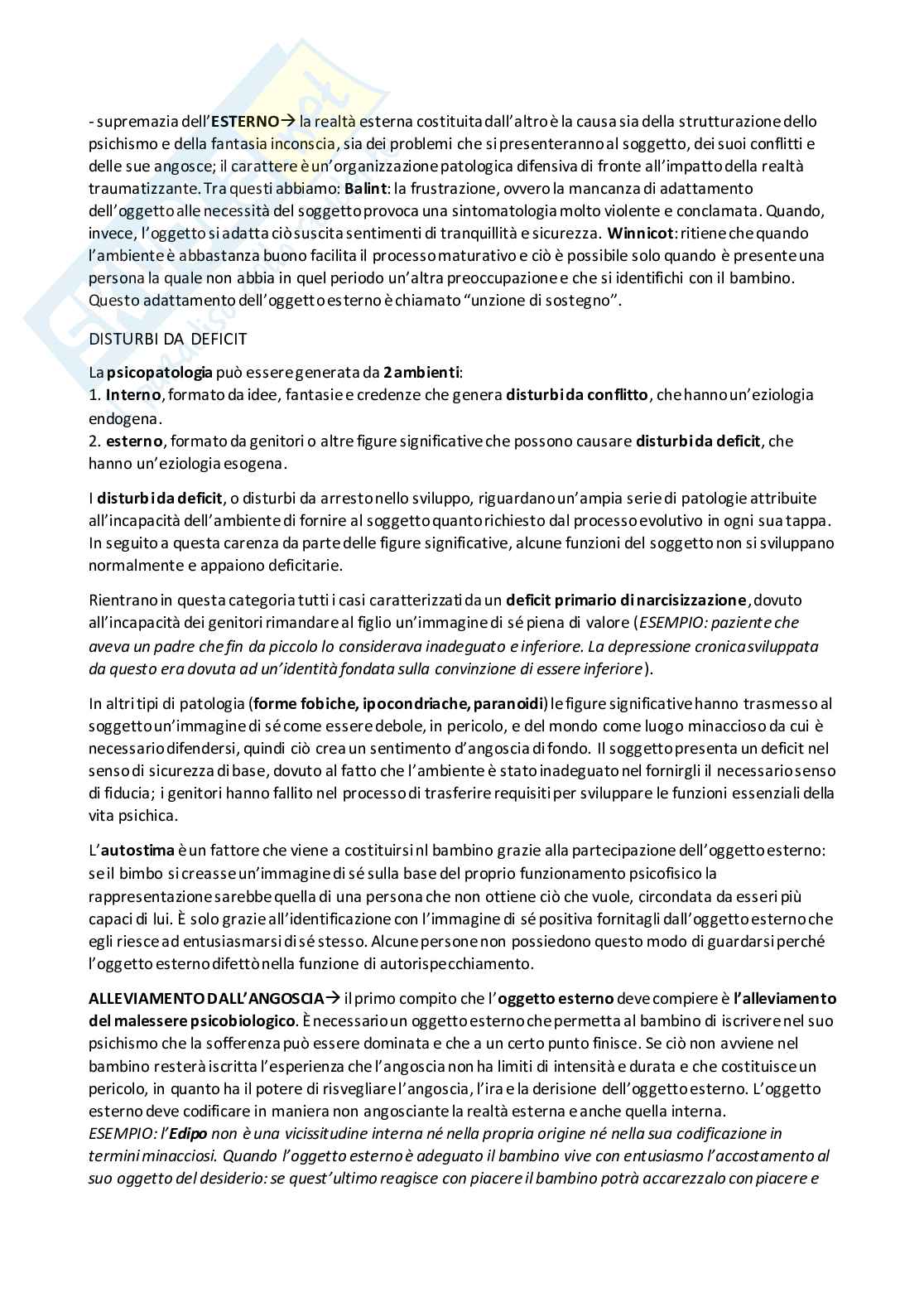 - supremazia dell'ESTERNO→ la realtà esterna costituita dall'altro è la causa sia della strutturazione dello psichismo e della fantasia inconscia, sia dei problemi che si presenteranno al soggetto, dei suoi conflitti e delle sue angosce; il carattere è un'organizzazione patologica difensiva di fronte all'impatto della realtà traumatizzante. Tra questi abbiamo: Balint: la frustrazione, ovvero la mancanza di adattamento dell'oggetto alle necessità del soggetto provoca una sintomatologia molto violente e conclamata. Quando, invece, l'oggetto si adatta ciò suscita sentimenti di tranquillità e sicurezza. Winnicot: ritiene che quando l'ambiente è abbastanza buono facilita il processo maturativo e ciò è possibile solo quando è presente una persona la quale non abbia in quel periodo un'altra preoccupazione e che si identifichi con il bambino. Questo adattamento dell'oggetto esterno è chiamato "unzione di sostegno".

DISTURBI DA DEFICIT

La psicopatologia può essere generata da 2 ambienti:
1. Interno, formato da idee, fantasie e credenze che genera disturbi da conflitto, che hanno un'eziologia endogena.
2. esterno, formato da genitori o altre figure significative che possono causare disturbi da deficit, che hanno un'eziologia esogena.

I disturbi da deficit, o disturbi da arresto nello sviluppo, riguardano un'ampia serie di patologie attribuite all'incapacità dell'ambiente di fornire al soggetto quanto richiesto dal processo evolutivo in ogni sua tappa. In seguito a questa carenza da parte delle figure significative, alcune funzioni del soggetto non si sviluppano normalmente e appaiono deficitarie.

Rientrano in questa categoria tutti i casi caratterizzati da un deficit primario di narcisizzazione, dovuto all'incapacità dei genitori rimandare al figlio un'immagine di sé piena di valore (ESEMPIO: paziente che aveva un padre che fin da piccolo lo considerava inadeguato e inferiore. La depressione cronica sviluppata da questo era dovuta ad un'identità fondata sulla convinzione di essere inferiore).

In altri tipi di patologia (forme fobiche, ipocondriache, paranoidi) le figure significative hanno trasmesso al soggetto un'immagine di sé come essere debole, in pericolo, e del mondo come luogo minaccioso da cui è necessario difendersi, quindi ciò crea un sentimento d'angoscia di fondo. Il soggetto presenta un deficit nel senso di sicurezza di base, dovuto al fatto che l'ambiente è stato inadeguato nel fornirgli il necessario senso di fiducia; i genitori hanno fallito nel processo di trasferire requisiti per sviluppare le funzioni essenziali della vita psichica.

L'autostima è un fattore che viene a costituirsi nl bambino grazie alla partecipazione dell'oggetto esterno: se il bimbo si creasse un'immagine di sé sulla base del proprio funzionamento psicofisico la rappresentazione sarebbe quella di una persona che non ottiene ciò che vuole, circondata da esseri più capaci di lui. È solo grazie all'identificazione con l'immagine di sé positiva fornitagli dall'oggetto esterno che egli riesce ad entusiasmarsi di sé stesso. Alcune persone non possiedono questo modo di guardarsi perché l'oggetto esterno difettò nella funzione di autorispecchiamento.

ALLEVIAMENTO DALL'ANGOSCIA→ il primo compito che l'oggetto esterno deve compiere è l'alleviamento del malessere psicobiologico. È necessario un oggetto esterno che permetta al bambino di iscrivere nel suo psichismo che la sofferenza può essere dominata e che a un certo punto finisce. Se ciò non avviene nel bambino resterà iscritta l'esperienza che l'angoscia non ha limiti di intensità e durata e che costituisce un pericolo, in quanto ha il potere di risvegliare l'angoscia, l'ira e la derisione dell'oggetto esterno. L'oggetto esterno deve codificare in maniera non angosciante la realtà esterna e anche quella interna.
ESEMPIO: l'Edipo non è una vicissitudine interna né nella propria origine né nella sua codificazione in termini minacciosi. Quando l'oggetto esterno è adeguato il bambino vive con entusiasmo l'accostamento al suo oggetto del desiderio: se quest'ultimo reagisce con piacere il bambino potrà accarezzalo con piacere e